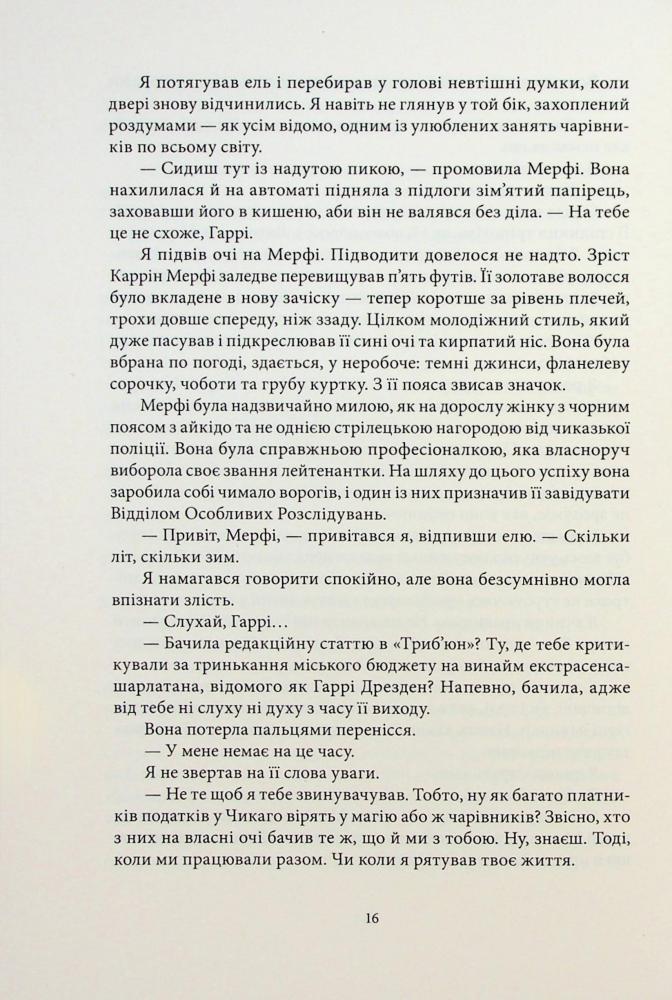 Я потягував ель і перебирав у голові невтішні думки, коли двері знову відчинились. Я навіть не глянув у той бік, захоплений роздумами — як усім відомо, одним із улюблених занять чарівників по всьому світу.

— Сидиш тут із надутою пикою, — промовила Мерфі. Вона нахилилася й на автоматі підняла з підлоги зім'ятий папірець, заховавши його в кишеню, аби він не валявся без діла. — На тебе це не схоже, Гаррі.

Я підвів очі на Мерфі. Підводити довелося не надто. Зріст Каррін Мерфі заледве перевищував п'ять футів. Її золотаве волосся було вкладене в нову зачіску — тепер коротше за рівень плечей, трохи довше спереду, ніж ззаду. Цілком молодіжний стиль, який дуже пасував і підкреслював її сині очі та кирпатий ніс. Вона була вбрана по погоді, здається, у неробоче: темні джинси, фланелеву сорочку, чоботи та грубу куртку. З її пояса звисав значок.

Мерфі була надзвичайно милою, як на дорослу жінку з чорним поясом з айкідо та не однією стрілецькою нагородою від чиказької поліції. Вона була справжньою професіоналкою, яка власноруч виборола своє звання лейтенантки. На шляху до цього успіху вона заробила собі чимало ворогів, і один із них призначив її завідувати Відділом Особливих Розслідувань.

— Привіт, Мерфі, — привітався я, відпивши елю. — Скільки літ, скільки зим.

Я намагався говорити спокійно, але вона безсумнівно могла впізнати злість.

— Слухай, Гаррі…

— Бачила редакційну статтю в «Триб'юн»? Ту, де тебе критикували за тринькання міського бюджету на винайм екстрасенса-шарлатана, відомого як Гаррі Дрезден? Напевно, бачила, адже від тебе ні слуху ні духу з часу її виходу.

Вона потерла пальцями перенісся.

— У мене немає на це часу.

Я не звертав на її слова уваги.

— Не те щоб я тебе звинувачував. Тобто, ну як багато платників податків у Чикаго вірять у магію або ж чарівників? Звісно, хто з них на власні очі бачив те ж, що й ми з тобою. Ну, знаєш. Тоді, коли ми працювали разом. Чи коли я рятував твоє життя.

16